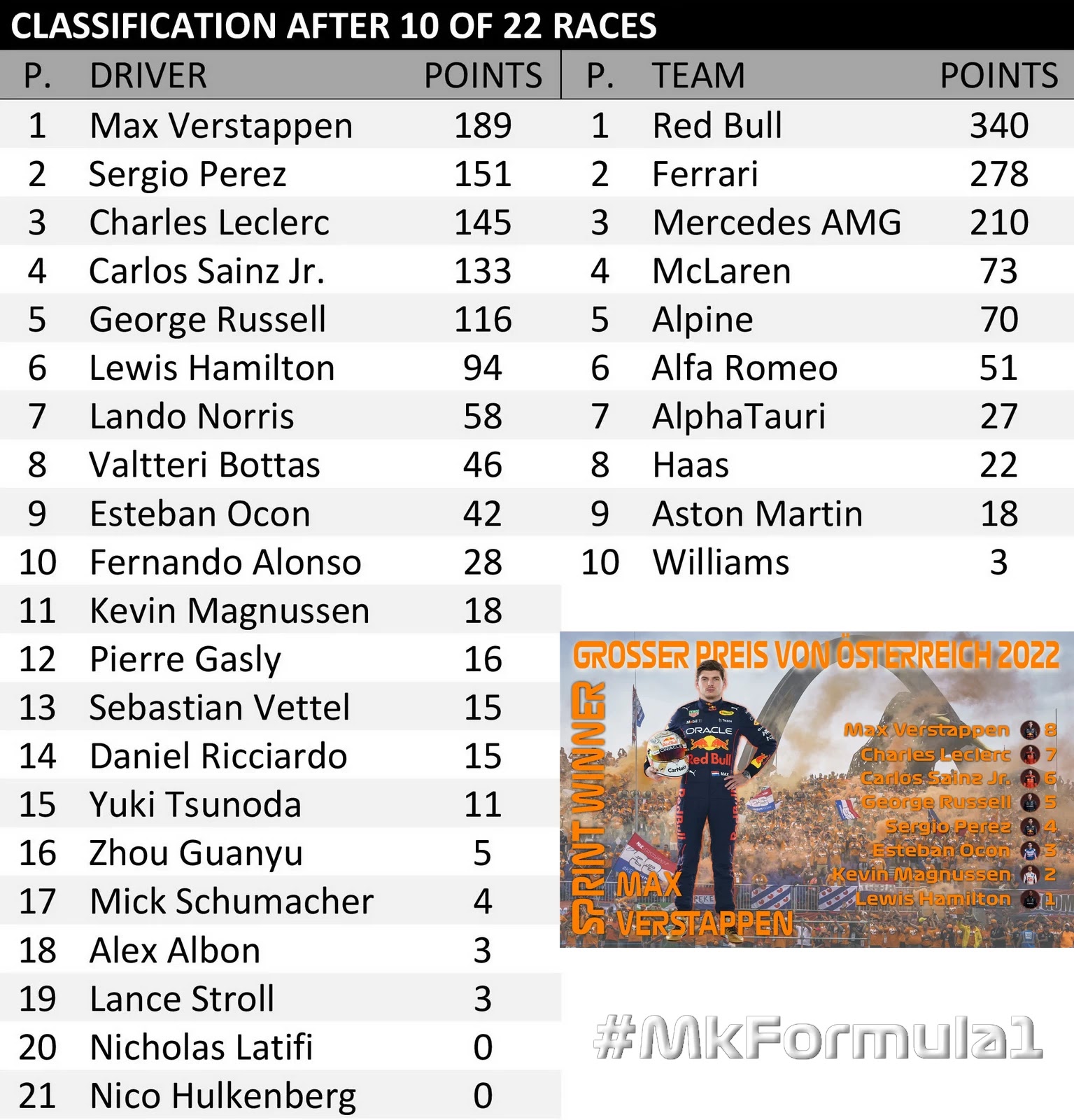 CLASSIFICATION AFTER 10 OF 22 RACES

| P. | DRIVER | POINTS |
|---|---|---|
| 1 | Max Verstappen | 189 |
| 2 | Sergio Perez | 151 |
| 3 | Charles Leclerc | 145 |
| 4 | Carlos Sainz Jr. | 133 |
| 5 | George Russell | 116 |
| 6 | Lewis Hamilton | 94 |
| 7 | Lando Norris | 58 |
| 8 | Valtteri Bottas | 46 |
| 9 | Esteban Ocon | 42 |
| 10 | Fernando Alonso | 28 |
| 11 | Kevin Magnussen | 18 |
| 12 | Pierre Gasly | 16 |
| 13 | Sebastian Vettel | 15 |
| 14 | Daniel Ricciardo | 15 |
| 15 | Yuki Tsunoda | 11 |
| 16 | Zhou Guanyu | 5 |
| 17 | Mick Schumacher | 4 |
| 18 | Alex Albon | 3 |
| 19 | Lance Stroll | 3 |
| 20 | Nicholas Latifi | 0 |
| 21 | Nico Hulkenberg | 0 |

| P. | TEAM | POINTS |
|---|---|---|
| 1 | Red Bull | 340 |
| 2 | Ferrari | 278 |
| 3 | Mercedes AMG | 210 |
| 4 | McLaren | 73 |
| 5 | Alpine | 70 |
| 6 | Alfa Romeo | 51 |
| 7 | AlphaTauri | 27 |
| 8 | Haas | 22 |
| 9 | Aston Martin | 18 |
| 10 | Williams | 3 |

GROSSER PREIS VON ÖSTERREICH 2022

SPRINT WINNER
MAX VERSTAPPEN

ORACLE
Red Bull

Max Verstappen 8
Charles Leclerc 7
Carlos Sainz Jr. 6
George Russell 5
Sergio Perez 4
Esteban Ocon 3
Kevin Magnussen 2
Lewis Hamilton 1

#MkFormula1